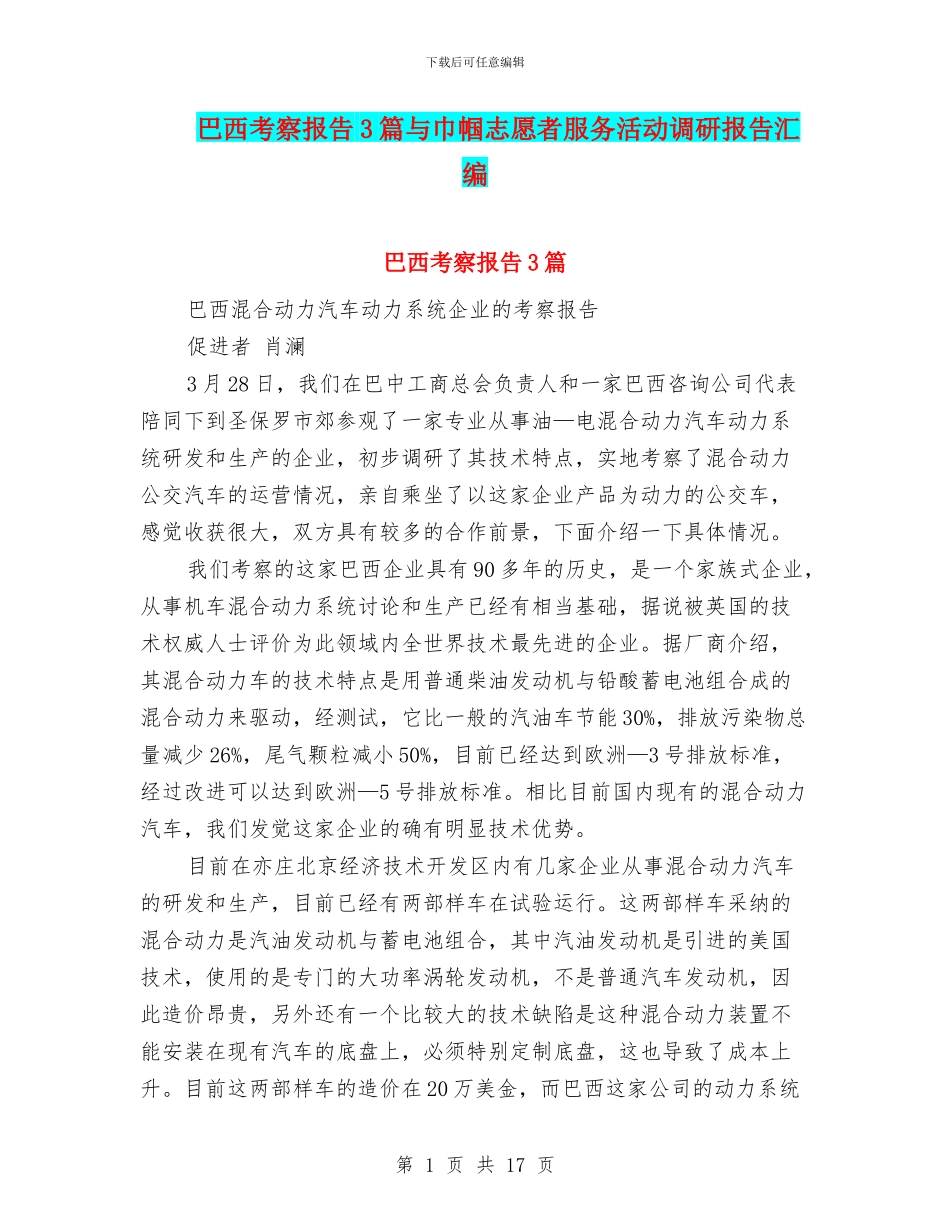 下载后可任意编辑

巴西考察报告3篇与巾帼志愿者服务活动调研报告汇编

巴西考察报告3篇

巴西混合动力汽车动力系统企业的考察报告

促进者 肖澜

3月28日，我们在巴中工商总会负责人和一家巴西咨询公司代表陪同下到圣保罗市郊参观了一家专业从事油—电混合动力汽车动力系统研发和生产的企业，初步调研了其技术特点，实地考察了混合动力公交汽车的运营情况，亲自乘坐了以这家企业产品为动力的公交车，感觉收获很大，双方具有较多的合作前景，下面介绍一下具体情况。

我们考察的这家巴西企业具有90多年的历史，是一个家族式企业，从事机车混合动力系统讨论和生产已经有相当基础，据说被英国的技术权威人士评价为此领域内全世界技术最先进的企业。据厂商介绍，其混合动力车的技术特点是用普通柴油发动机与铅酸蓄电池组合成的混合动力来驱动，经测试，它比一般的汽油车节能30%，排放污染物总量减少26%，尾气颗粒减小50%，目前已经达到欧洲—3号排放标准，经过改进可以达到欧洲—5号排放标准。相比目前国内现有的混合动力汽车，我们发觉这家企业的确有明显技术优势。

目前在亦庄北京经济技术开发区内有几家企业从事混合动力汽车的研发和生产，目前已经有两部样车在试验运行。这两部样车采纳的混合动力是汽油发动机与蓄电池组合，其中汽油发动机是引进的美国技术，使用的是专门的大功率涡轮发动机，不是普通汽车发动机，因此造价昂贵，另外还有一个比较大的技术缺陷是这种混合动力装置不能安装在现有汽车的底盘上，必须特别定制底盘，这也导致了成本上升。目前这两部样车的造价在20万美金，而巴西这家公司的动力系统

第 1 页 共 17 页